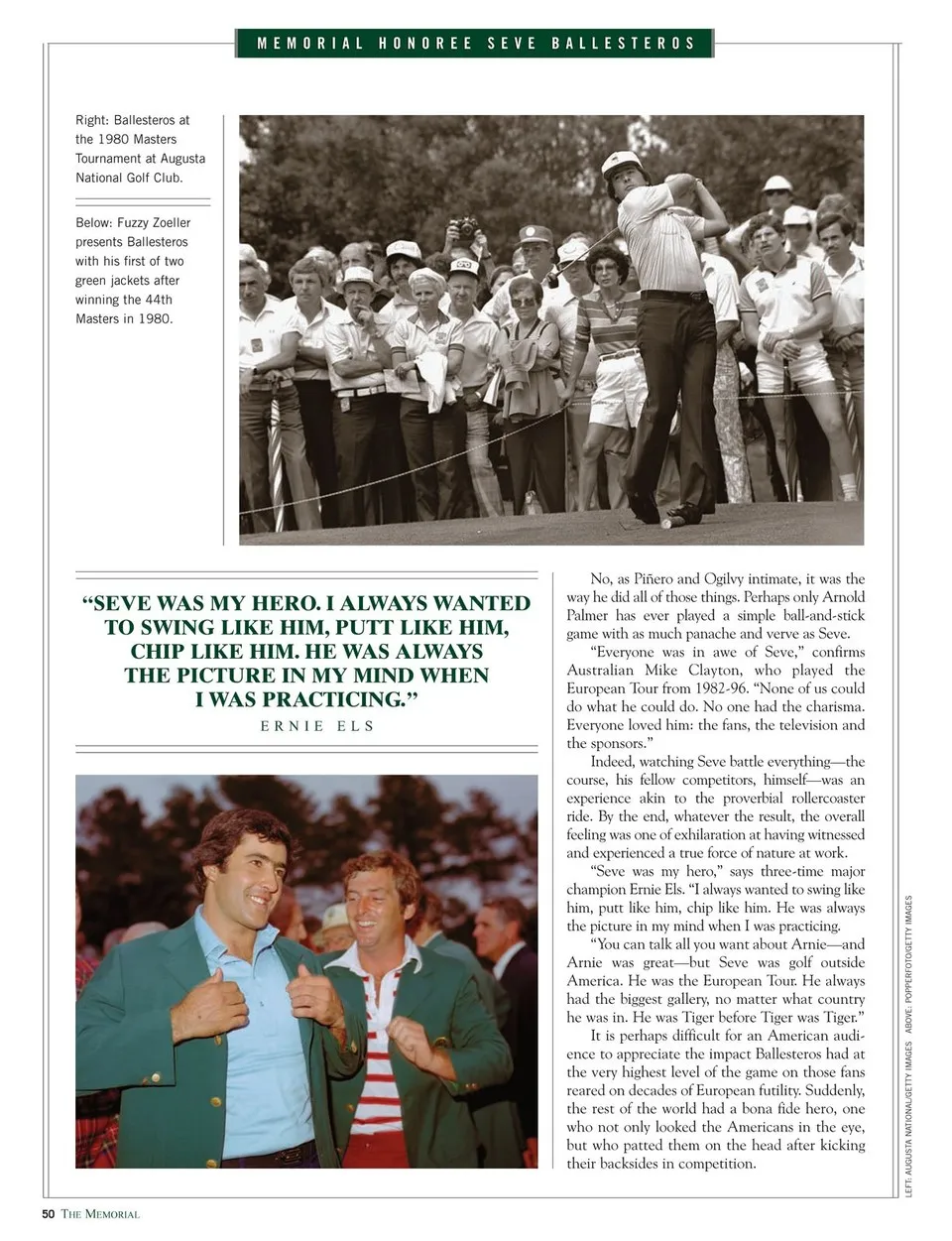 MEMORIAL HONOREE SEVE BALLESTEROS

Right: Ballesteros at the 1980 Masters Tournament at Augusta National Golf Club.

Below: Fuzzy Zoeller presents Ballesteros with his first of two green jackets after winning the 44th Masters in 1980.

"SEVE WAS MY HERO. I ALWAYS WANTED TO SWING LIKE HIM, PUTT LIKE HIM, CHIP LIKE HIM. HE WAS ALWAYS THE PICTURE IN MY MIND WHEN I WAS PRACTICING."

ERNIE ELS

No, as Piñero and Ogilvy intimate, it was the way he did all of those things. Perhaps only Arnold Palmer has ever played a simple ball-and-stick game with as much panache and verve as Seve.

"Everyone was in awe of Seve," confirms Australian Mike Clayton, who played the European Tour from 1982-96. "None of us could do what he could do. No one had the charisma. Everyone loved him: the fans, the television and the sponsors."

Indeed, watching Seve battle everything—the course, his fellow competitors, himself—was an experience akin to the proverbial rollercoaster ride. By the end, whatever the result, the overall feeling was one of exhilaration at having witnessed and experienced a true force of nature at work.

"Seve was my hero," says three-time major champion Ernie Els. "I always wanted to swing like him, putt like him, chip like him. He was always the picture in my mind when I was practicing.

"You can talk all you want about Arnie—and Arnie was great—but Seve was golf outside America. He was the European Tour. He always had the biggest gallery, no matter what country he was in. He was Tiger before Tiger was Tiger."

It is perhaps difficult for an American audience to appreciate the impact Ballesteros had at the very highest level of the game on those fans reared on decades of European futility. Suddenly, the rest of the world had a bona fide hero, one who not only looked the Americans in the eye, but who patted them on the head after kicking their backsides in competition.

LEFT: AUGUSTA NATIONAL/GETTY IMAGES ABOVE: POPPERFOTO/GETTY IMAGES

50 THE MEMORIAL